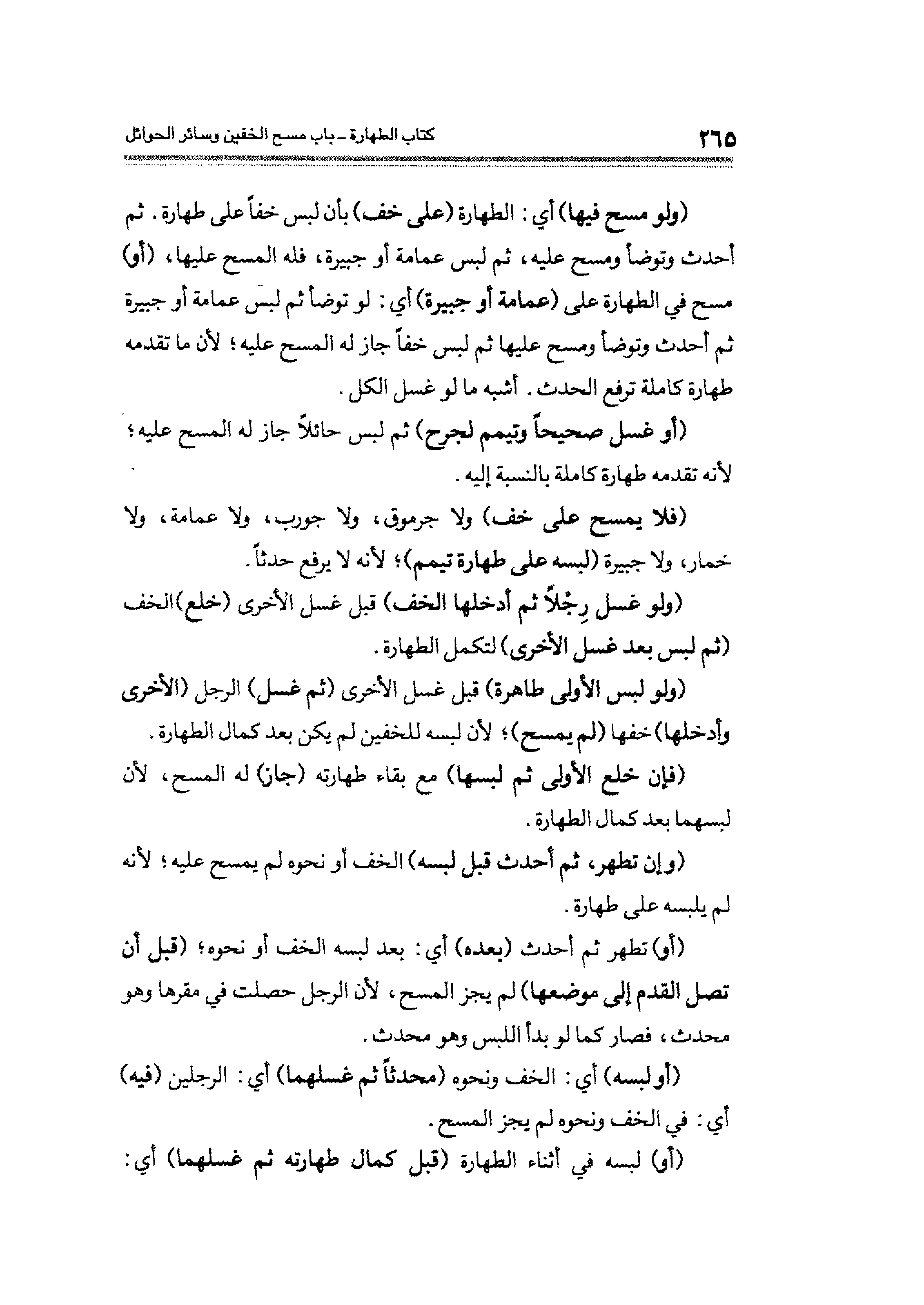 ٢٦٥ كتاب الطهارة ـ باب مسح الخفين وسائر الحوائل

(ولو مسح فيها) أي: الطهارة (على خف) بأن لبس خفاً على طهارة. ثم أحدث وتوضأ ومسح عليه، ثم لبس عمامة أو جبيرة، فله المسح عليها، (أو) مسح في الطهارة على (عمامة أو جبيرة) أي: لو توضأ ثم لبس عمامة أو جبيرة ثم أحدث وتوضأ ومسح عليها ثم لبس خفاً جاز له المسح عليه؛ لأن ما تقدمه طهارة كاملة ترفع الحدث. أشبه ما لو غسل الكل.

(أو غسل صحيحاً وتيمم لجرح) ثم لبس حائلاً جاز له المسح عليه؛ لأنه تقدمه طهارة كاملة بالنسبة إليه.

(فلا يمسح على خف) ولا جرموق، ولا جورب، ولا عمامة، ولا خمار، ولا جبيرة (لبسه على طهارة تيمم)؛ لأنه لا يرفع حدثاً.

(ولو غسل رِجْلاً ثم أدخلها الخف) قبل غسل الأخرى (خلع) الخف (ثم لبس بعد غسل الأخرى) لتكمل الطهارة.

(ولو لبس الأولى طاهرة) قبل غسل الأخرى (ثم غسل) الرجل (الأخرى وأدخلها) خفها (لم يمسح)؛ لأن لبسه للخفين لم يكن بعد كمال الطهارة.

(فإن خلع الأولى ثم لبسها) مع بقاء طهارته (جاز) له المسح، لأن لبسهما بعد كمال الطهارة.

(وإن تطهر، ثم أحدث قبل لبسه) الخف أو نحوه لم يمسح عليه؛ لأنه لم يلبسه على طهارة.

(أو) تطهر ثم أحدث (بعده) أي: بعد لبسه الخف أو نحوه؛ (قبل أن تصل القدم إلى موضعها) لم يجز المسح، لأن الرجل حصلت في مقرها وهو محدث، فصار كما لو بدأ اللبس وهو محدث.

(أو لبسه) أي: الخف ونحوه (محدثاً ثم غسلهما) أي: الرجلين (فيه) أي: في الخف ونحوه لم يجز المسح.

(أو) لبسه في أثناء الطهارة (قبل كمال طهارته ثم غسلهما) أي: